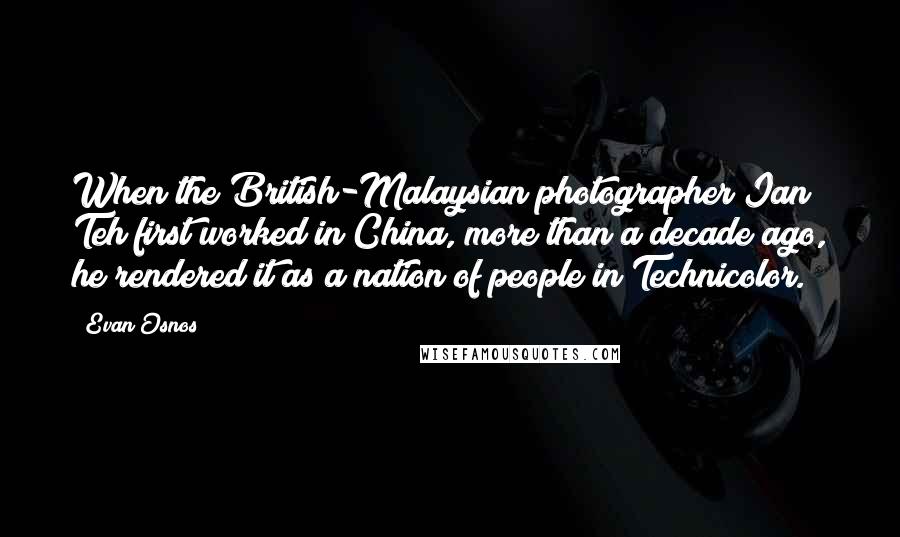 When the British-Malaysian photographer Ian Teh first worked in China, more than a decade ago, he rendered it as a nation of people in Technicolor.

Evan Osnos

WISEFAMOUSQUOTES.COM